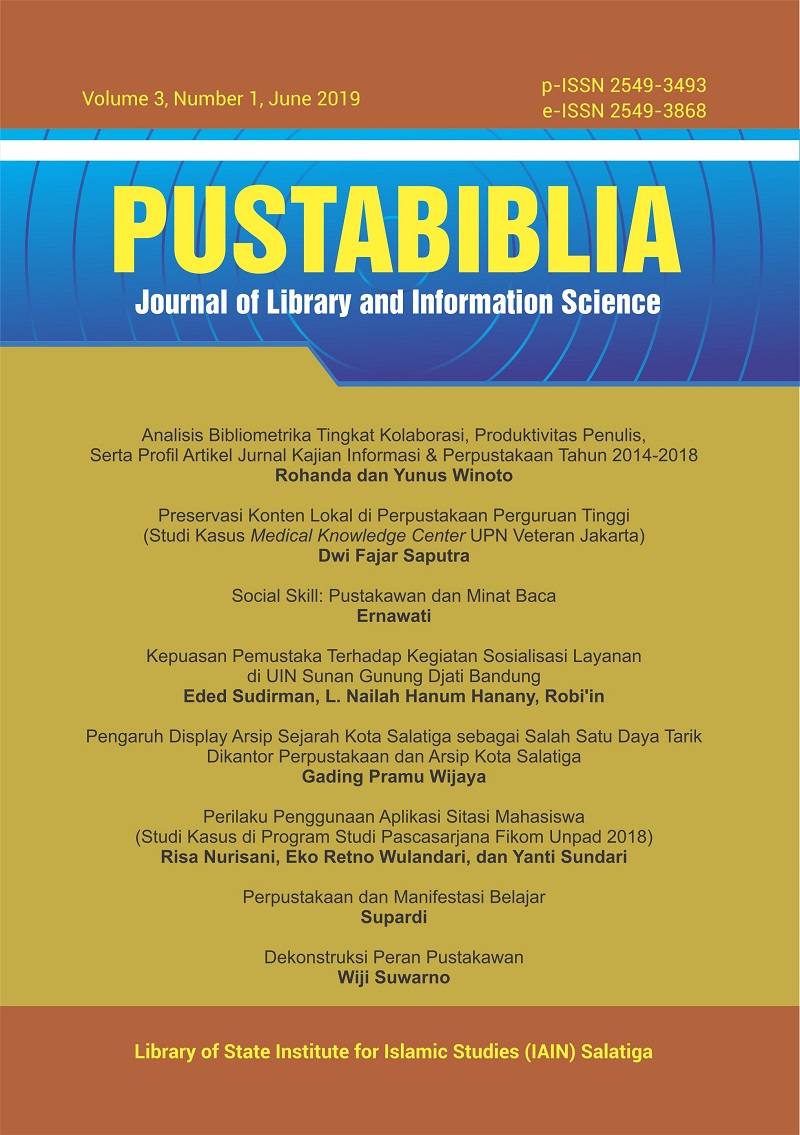 Volume 3, Number 1, June 2019

p-ISSN 2549-3493
e-ISSN 2549-3868

PUSTABIBLIA

Journal of Library and Information Science

Analisis Bibliometrika Tingkat Kolaborasi, Produktivitas Penulis, Serta Profil Artikel Jurnal Kajian Informasi & Perpustakaan Tahun 2014-2018
Rohanda dan Yunus Winoto

Preservasi Konten Lokal di Perpustakaan Perguruan Tinggi (Studi Kasus Medical Knowledge Center UPN Veteran Jakarta)
Dwi Fajar Saputra

Social Skill: Pustakawan dan Minat Baca
Ernawati

Kepuasan Pemustaka Terhadap Kegiatan Sosialisasi Layanan di UIN Sunan Gunung Djati Bandung
Eded Sudirman, L. Nailah Hanum Hanany, Robi'in

Pengaruh Display Arsip Sejarah Kota Salatiga sebagai Salah Satu Daya Tarik Dikantor Perpustakaan dan Arsip Kota Salatiga
Gading Pramu Wijaya

Perilaku Penggunaan Aplikasi Sitasi Mahasiswa (Studi Kasus di Program Studi Pascasarjana Fikom Unpad 2018)
Risa Nurisani, Eko Retno Wulandari, dan Yanti Sundari

Perpustakaan dan Manifestasi Belajar
Supardi

Dekonstruksi Peran Pustakawan
Wiji Suwarno

Library of State Institute for Islamic Studies (IAIN) Salatiga